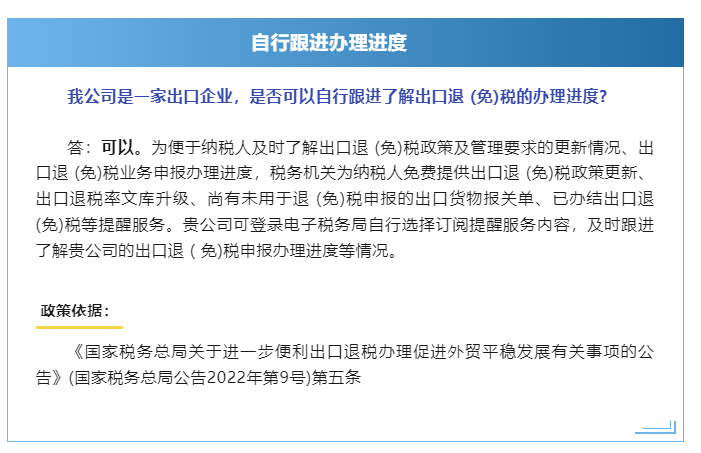 自行跟进办理进度

我公司是一家出口企业，是否可以自行跟进了解出口退(免)税的办理进度?

答：可以。为便于纳税人及时了解出口退(免)税政策及管理要求的更新情况、出口退(免)税业务申报办理进度，税务机关为纳税人免费提供出口退(免)税政策更新、出口退税率文库升级、尚有未用于退(免)税申报的出口货物报关单、已办结出口退(免)税等提醒服务。贵公司可登录电子税务局自行选择订阅提醒服务内容，及时跟进了解贵公司的出口退(免)税申报办理进度等情况。

政策依据：

《国家税务总局关于进一步便利出口退税办理促进外贸平稳发展有关事项的公告》(国家税务总局公告2022年第9号)第五条